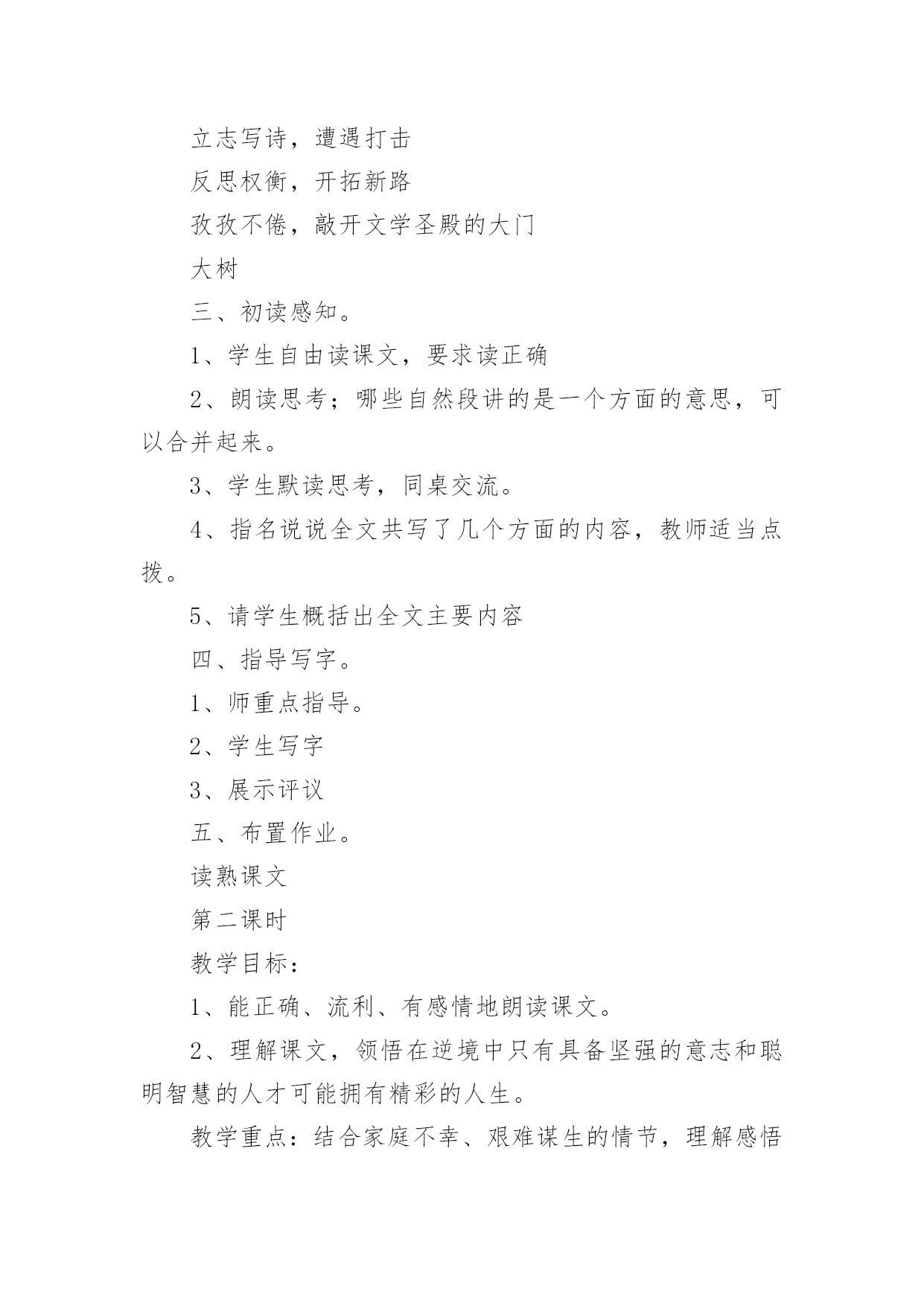 立志写诗，遭遇打击

反思权衡，开拓新路

孜孜不倦，敲开文学圣殿的大门

大树

三、初读感知。

1、学生自由读课文，要求读正确

2、朗读思考；哪些自然段讲的是一个方面的意思，可以合并起来。

3、学生默读思考，同桌交流。

4、指名说说全文共写了几个方面的内容，教师适当点拨。

5、请学生概括出全文主要内容

四、指导写字。

1、师重点指导。

2、学生写字

3、展示评议

五、布置作业。

读熟课文

第二课时

教学目标：

1、能正确、流利、有感情地朗读课文。

2、理解课文，领悟在逆境中只有具备坚强的意志和聪明智慧的人才可能拥有精彩的人生。

教学重点：结合家庭不幸、艰难谋生的情节，理解感悟